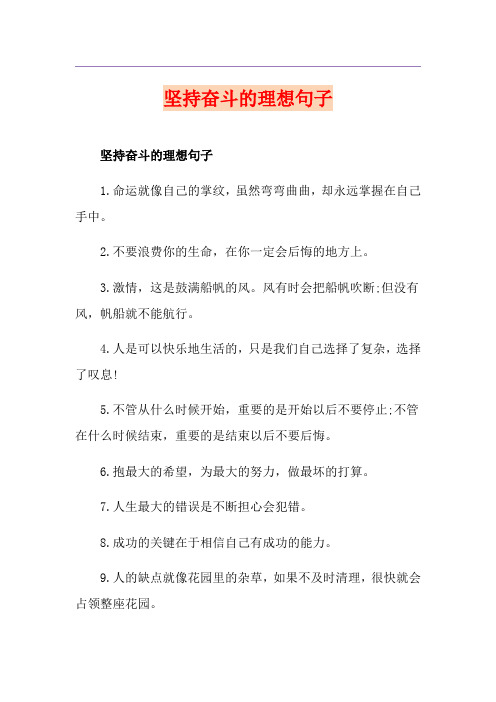 坚持奋斗的理想句子

坚持奋斗的理想句子

1.命运就像自己的掌纹，虽然弯弯曲曲，却永远掌握在自己手中。

2.不要浪费你的生命，在你一定会后悔的地方上。

3.激情，这是鼓满船帆的风。风有时会把船帆吹断;但没有风，帆船就不能航行。

4.人是可以快乐地生活的，只是我们自己选择了复杂，选择了叹息!

5.不管从什么时候开始，重要的是开始以后不要停止;不管在什么时候结束，重要的是结束以后不要后悔。

6.抱最大的希望，为最大的努力，做最坏的打算。

7.人生最大的错误是不断担心会犯错。

8.成功的关键在于相信自己有成功的能力。

9.人的缺点就像花园里的杂草，如果不及时清理，很快就会占领整座花园。